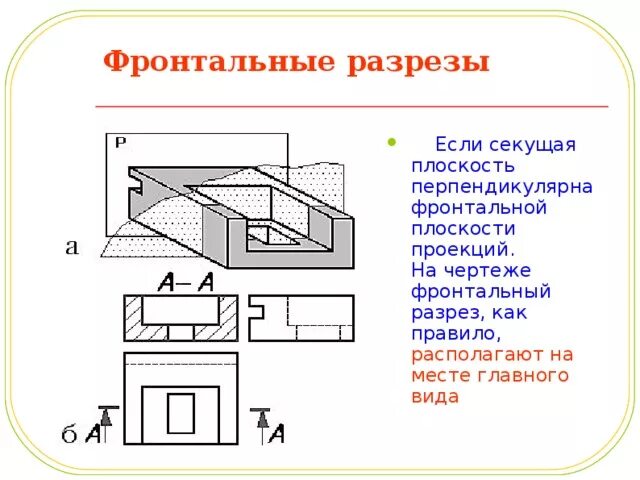 Фронтальные разрезы

P

а

A–A

б A

A

Если секущая плоскость перпендикулярна фронтальной плоскости проекций. На чертеже фронтальный разрез, как правило, располагают на месте главного вида